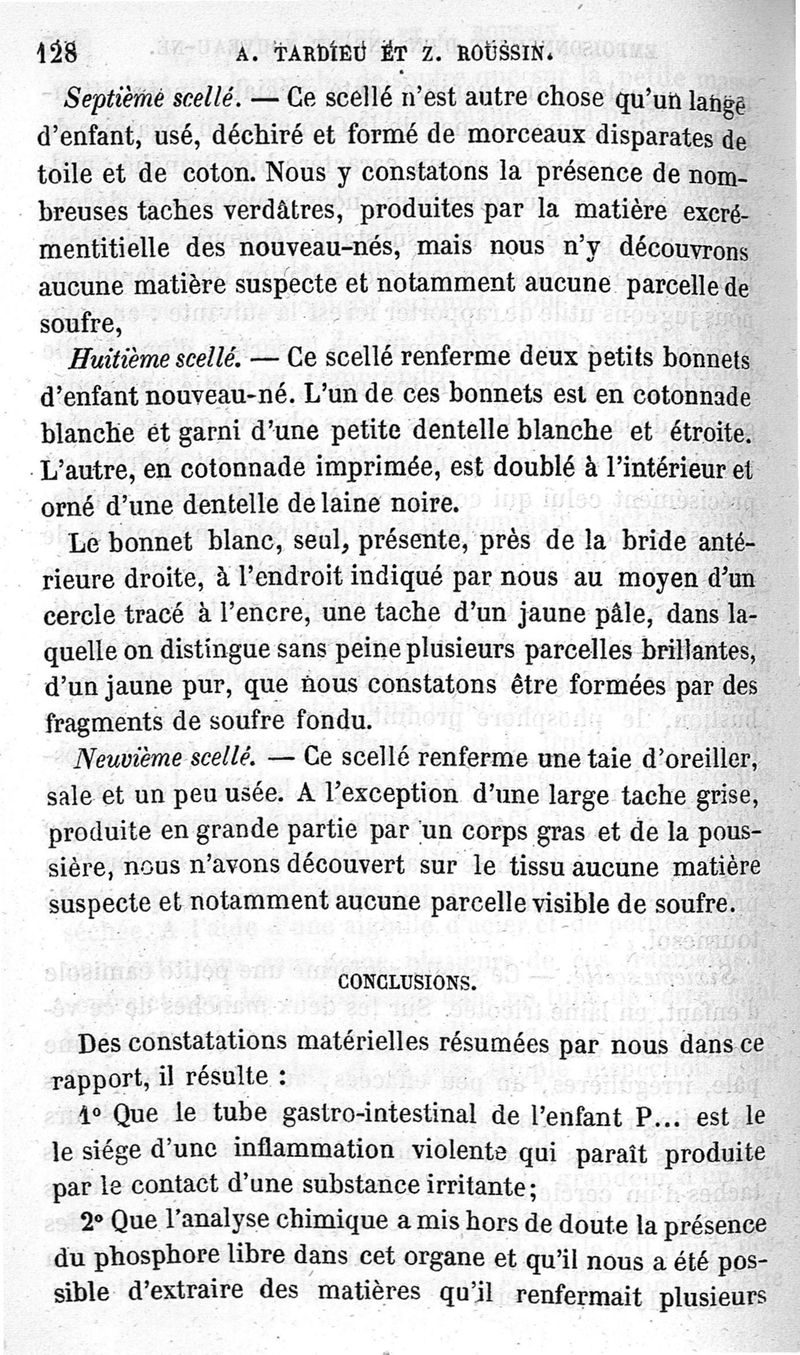 128 A. TARDIEU ET Z. ROUSSIN.

Septième scellé. — Ce scellé n'est autre chose qu'un lange d'enfant, usé, déchiré et formé de morceaux disparates de toile et de coton. Nous y constatons la présence de nombreuses taches verdâtres, produites par la matière excrémentitielle des nouveau-nés, mais nous n'y découvrons aucune matière suspecte et notamment aucune parcelle de soufre,

Huitième scellé. — Ce scellé renferme deux petits bonnets d'enfant nouveau-né. L'un de ces bonnets est en cotonnade blanche et garni d'une petite dentelle blanche et étroite. L'autre, en cotonnade imprimée, est doublé à l'intérieur et orné d'une dentelle de laine noire.

Le bonnet blanc, seul, présente, près de la bride antérieure droite, à l'endroit indiqué par nous au moyen d'un cercle tracé à l'encre, une tache d'un jaune pâle, dans laquelle on distingue sans peine plusieurs parcelles brillantes, d'un jaune pur, que nous constatons être formées par des fragments de soufre fondu.

Neuvième scellé. — Ce scellé renferme une taie d'oreiller, sale et un peu usée. A l'exception d'une large tache grise, produite en grande partie par un corps gras et de la poussière, nous n'avons découvert sur le tissu aucune matière suspecte et notamment aucune parcelle visible de soufre.

CONCLUSIONS.

Des constatations matérielles résumées par nous dans ce rapport, il résulte :

1° Que le tube gastro-intestinal de l'enfant P... est le le siége d'une inflammation violente qui paraît produite par le contact d'une substance irritante;

2° Que l'analyse chimique a mis hors de doute la présence du phosphore libre dans cet organe et qu'il nous a été possible d'extraire des matières qu'il renfermait plusieurs